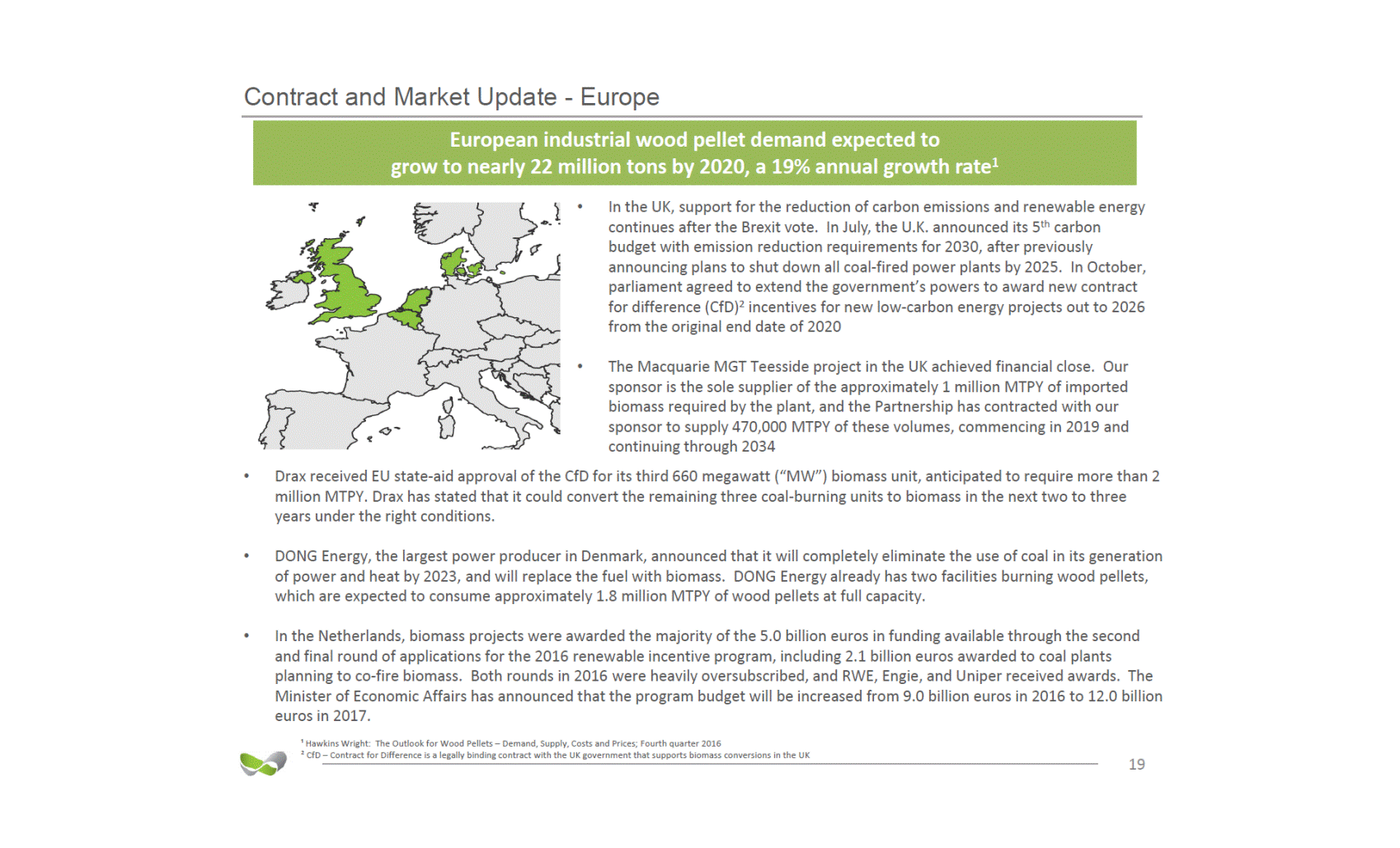 Contract and Market Update - Europe

European industrial wood pellet demand expected to grow to nearly 22 million tons by 2020, a 19% annual growth rate$^1$

• In the UK, support for the reduction of carbon emissions and renewable energy continues after the Brexit vote. In July, the U.K. announced its 5$^{th}$ carbon budget with emission reduction requirements for 2030, after previously announcing plans to shut down all coal-fired power plants by 2025. In October, parliament agreed to extend the government's powers to award new contract for difference (CfD)$^2$ incentives for new low-carbon energy projects out to 2026 from the original end date of 2020

• The Macquarie MGT Teesside project in the UK achieved financial close. Our sponsor is the sole supplier of the approximately 1 million MTPY of imported biomass required by the plant, and the Partnership has contracted with our sponsor to supply 470,000 MTPY of these volumes, commencing in 2019 and continuing through 2034

• Drax received EU state-aid approval of the CfD for its third 660 megawatt ("MW") biomass unit, anticipated to require more than 2 million MTPY. Drax has stated that it could convert the remaining three coal-burning units to biomass in the next two to three years under the right conditions.

• DONG Energy, the largest power producer in Denmark, announced that it will completely eliminate the use of coal in its generation of power and heat by 2023, and will replace the fuel with biomass. DONG Energy already has two facilities burning wood pellets, which are expected to consume approximately 1.8 million MTPY of wood pellets at full capacity.

• In the Netherlands, biomass projects were awarded the majority of the 5.0 billion euros in funding available through the second and final round of applications for the 2016 renewable incentive program, including 2.1 billion euros awarded to coal plants planning to co-fire biomass. Both rounds in 2016 were heavily oversubscribed, and RWE, Engie, and Uniper received awards. The Minister of Economic Affairs has announced that the program budget will be increased from 9.0 billion euros in 2016 to 12.0 billion euros in 2017.

$^1$ Hawkins Wright: The Outlook for Wood Pellets – Demand, Supply, Costs and Prices; Fourth quarter 2016
$^2$ CfD – Contract for Difference is a legally binding contract with the UK government that supports biomass conversions in the UK

19